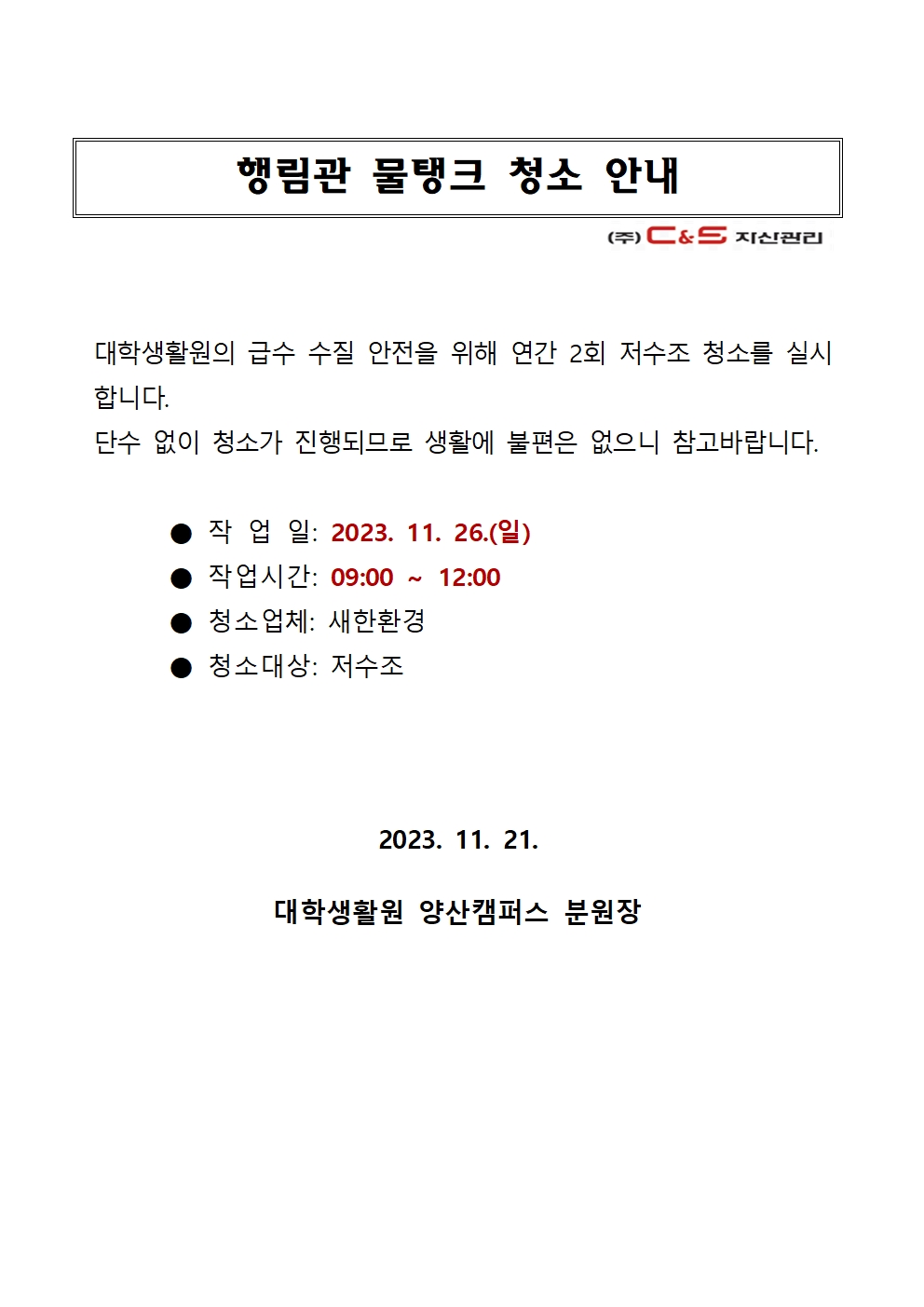 행림관 물탱크 청소 안내

(주) C&S 자산관리

대학생활원의 급수 수질 안전을 위해 연간 2회 저수조 청소를 실시합니다.
단수 없이 청소가 진행되므로 생활에 불편은 없으니 참고바랍니다.

● 작 업 일: 2023. 11. 26.(일)
● 작업시간: 09:00 ~ 12:00
● 청소업체: 새한환경
● 청소대상: 저수조

2023. 11. 21.

대학생활원 양산캠퍼스 분원장